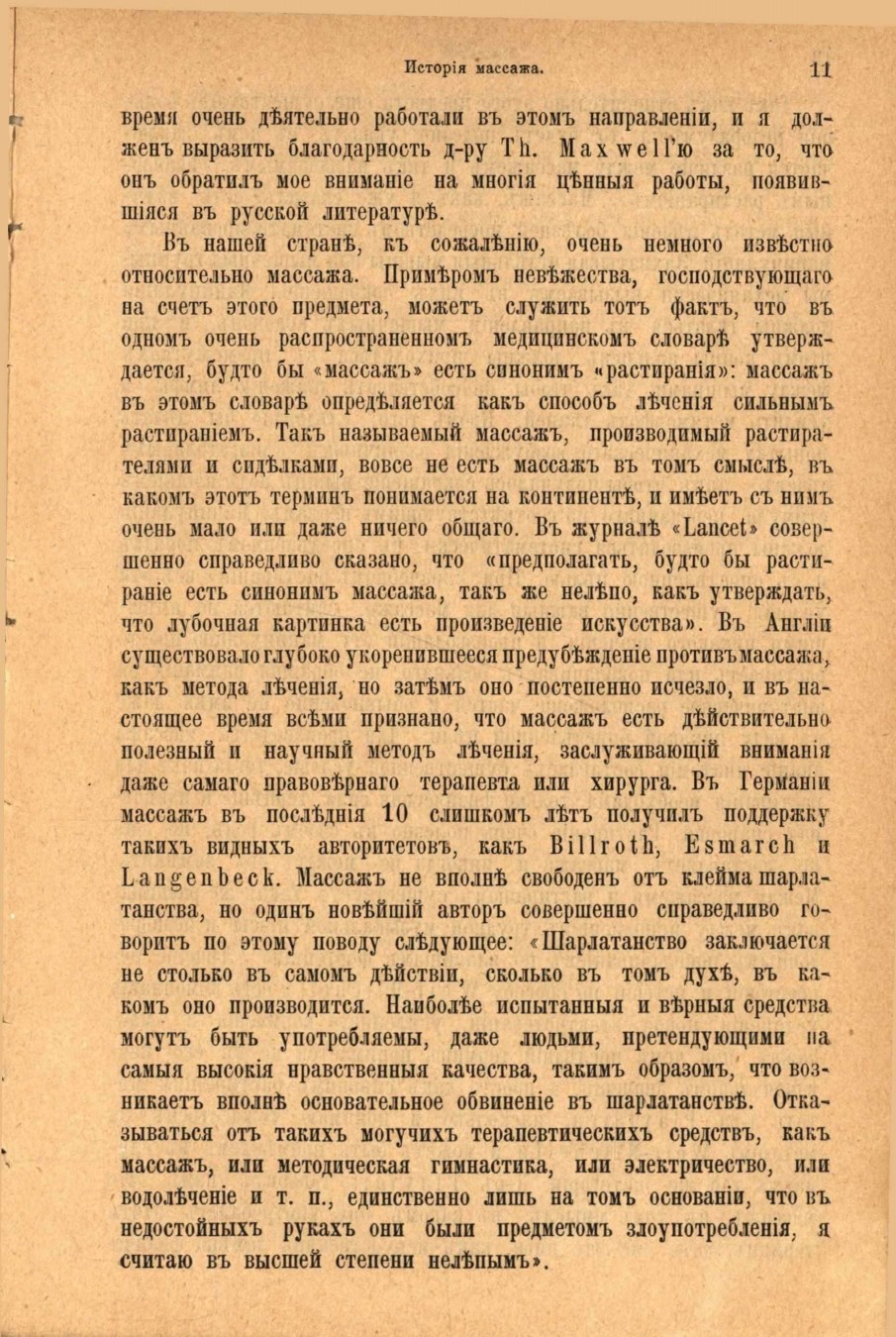 Исторія массажа. 11

время очень дѣятельно работали въ этомъ направленіи, и я долженъ выразить благодарность д-ру Th. Maxwell'ю за то, что онъ обратилъ мое вниманіе на многія цѣнныя работы, появившіяся въ русской литературѣ.

Въ нашей странѣ, къ сожалѣнію, очень немного извѣстно относительно массажа. Примѣромъ невѣжества, господствующаго на счетъ этого предмета, можетъ служить тотъ фактъ, что въ одномъ очень распространенномъ медицинскомъ словарѣ утверждается, будто бы «массажъ» есть синонимъ «растиранія»: массажъ въ этомъ словарѣ опредѣляется какъ способъ лѣченія сильнымъ растираніемъ. Такъ называемый массажъ, производимый растирателями и сидѣлками, вовсе не есть массажъ въ томъ смыслѣ, въ какомъ этотъ терминъ понимается на континентѣ, и имѣетъ съ нимъ очень мало или даже ничего общаго. Въ журналѣ «Lancet» совершенно справедливо сказано, что «предполагать, будто бы растираніе есть синонимъ массажа, такъ же нелѣпо, какъ утверждать, что лубочная картинка есть произведеніе искусства». Въ Англіи существовало глубоко укоренившееся предубѣжденіе противъ массажа, какъ метода лѣченія, но затѣмъ оно постепенно исчезло, и въ настоящее время всѣми признано, что массажъ есть дѣйствительно полезный и научный методъ лѣченія, заслуживающій вниманія даже самаго правовѣрнаго терапевта или хирурга. Въ Германіи массажъ въ послѣднія 10 слишкомъ лѣтъ получилъ поддержку такихъ видныхъ авторитетовъ, какъ Billroth, Esmarch и Langenbeck. Массажъ не вполнѣ свободенъ отъ клейма шарлатанства, но одинъ новѣйшій авторъ совершенно справедливо говоритъ по этому поводу слѣдующее: «Шарлатанство заключается не столько въ самомъ дѣйствіи, сколько въ томъ духѣ, въ какомъ оно производится. Наиболѣе испытанныя и вѣрныя средства могутъ быть употребляемы, даже людьми, претендующими на самыя высокія нравственныя качества, такимъ образомъ, что возникаетъ вполнѣ основательное обвиненіе въ шарлатанствѣ. Отказываться отъ такихъ могучихъ терапевтическихъ средствъ, какъ массажъ, или методическая гимнастика, или электричество, или водолѣченіе и т. п., единственно лишь на томъ основаніи, что въ недостойныхъ рукахъ они были предметомъ злоупотребленія, я считаю въ высшей степени нелѣпымъ».